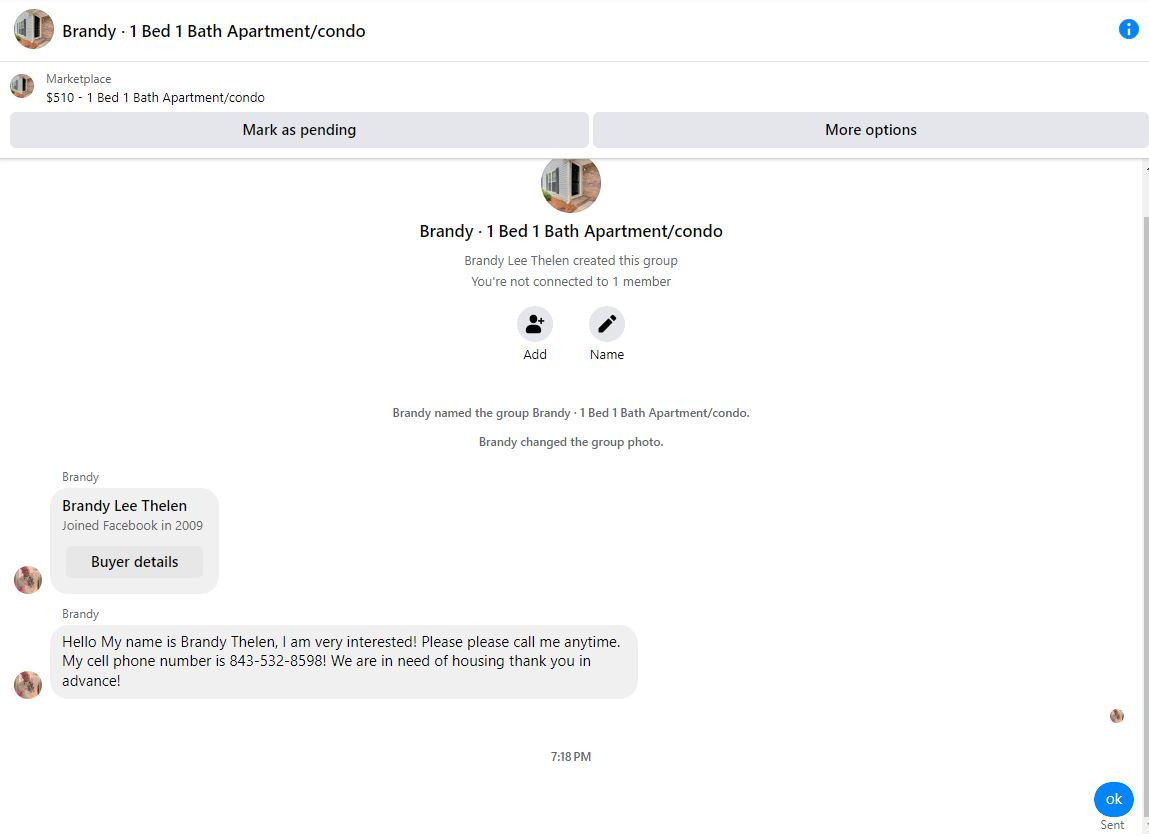 Brandy · 1 Bed 1 Bath Apartment/condo

Marketplace
$510 - 1 Bed 1 Bath Apartment/condo

Mark as pending

More options

Brandy · 1 Bed 1 Bath Apartment/condo

Brandy Lee Thelen created this group
You're not connected to 1 member

Add

Name

Brandy named the group Brandy · 1 Bed 1 Bath Apartment/condo.

Brandy changed the group photo.

Brandy

Brandy Lee Thelen
Joined Facebook in 2009

Buyer details

Brandy

Hello My name is Brandy Thelen, I am very interested! Please please call me anytime. My cell phone number is 843-532-8598! We are in need of housing thank you in advance!

7:18 PM

ok

Sent